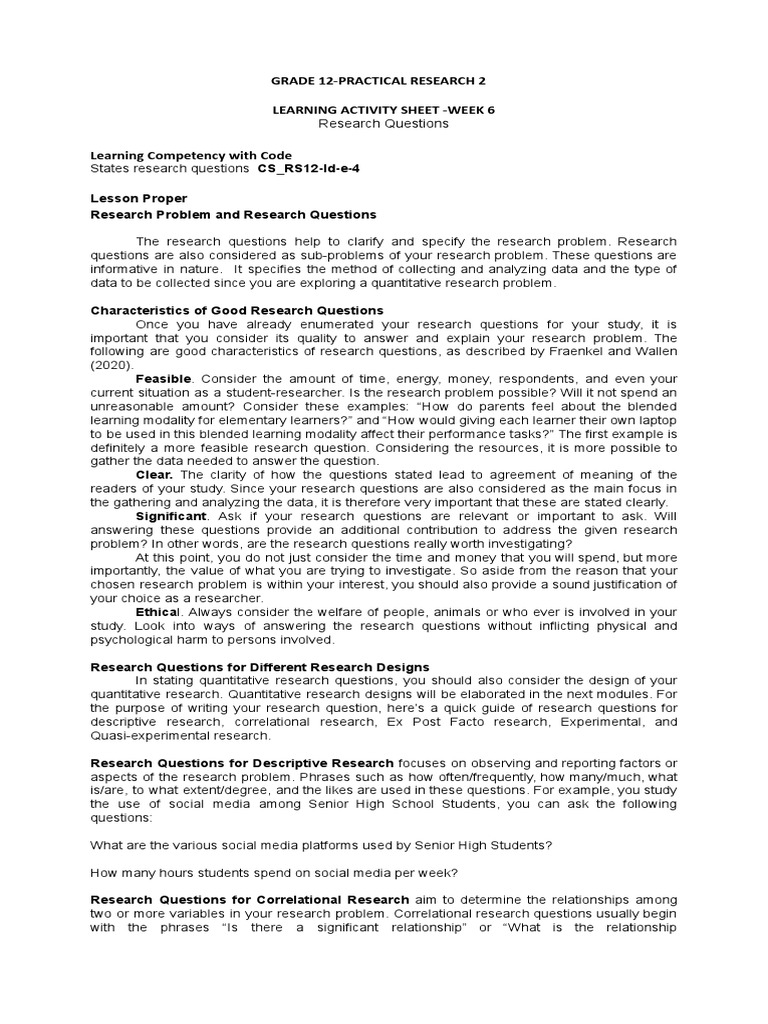 GRADE 12-PRACTICAL RESEARCH 2

LEARNING ACTIVITY SHEET -WEEK 6
Research Questions

Learning Competency with Code
States research questions CS_RS12-Id-e-4

Lesson Proper
Research Problem and Research Questions

The research questions help to clarify and specify the research problem. Research questions are also considered as sub-problems of your research problem. These questions are informative in nature. It specifies the method of collecting and analyzing data and the type of data to be collected since you are exploring a quantitative research problem.

Characteristics of Good Research Questions
Once you have already enumerated your research questions for your study, it is important that you consider its quality to answer and explain your research problem. The following are good characteristics of research questions, as described by Fraenkel and Wallen (2020).

Feasible. Consider the amount of time, energy, money, respondents, and even your current situation as a student-researcher. Is the research problem possible? Will it not spend an unreasonable amount? Consider these examples: "How do parents feel about the blended learning modality for elementary learners?" and "How would giving each learner their own laptop to be used in this blended learning modality affect their performance tasks?" The first example is definitely a more feasible research question. Considering the resources, it is more possible to gather the data needed to answer the question.

Clear. The clarity of how the questions stated lead to agreement of meaning of the readers of your study. Since your research questions are also considered as the main focus in the gathering and analyzing the data, it is therefore very important that these are stated clearly.

Significant. Ask if your research questions are relevant or important to ask. Will answering these questions provide an additional contribution to address the given research problem? In other words, are the research questions really worth investigating?

At this point, you do not just consider the time and money that you will spend, but more importantly, the value of what you are trying to investigate. So aside from the reason that your chosen research problem is within your interest, you should also provide a sound justification of your choice as a researcher.

Ethical. Always consider the welfare of people, animals or who ever is involved in your study. Look into ways of answering the research questions without inflicting physical and psychological harm to persons involved.

Research Questions for Different Research Designs
In stating quantitative research questions, you should also consider the design of your quantitative research. Quantitative research designs will be elaborated in the next modules. For the purpose of writing your research question, here's a quick guide of research questions for descriptive research, correlational research, Ex Post Facto research, Experimental, and Quasi-experimental research.

Research Questions for Descriptive Research focuses on observing and reporting factors or aspects of the research problem. Phrases such as how often/frequently, how many/much, what is/are, to what extent/degree, and the likes are used in these questions. For example, you study the use of social media among Senior High School Students, you can ask the following questions:

What are the various social media platforms used by Senior High Students?

How many hours students spend on social media per week?

Research Questions for Correlational Research aim to determine the relationships among two or more variables in your research problem. Correlational research questions usually begin with the phrases "Is there a significant relationship" or "What is the relationship